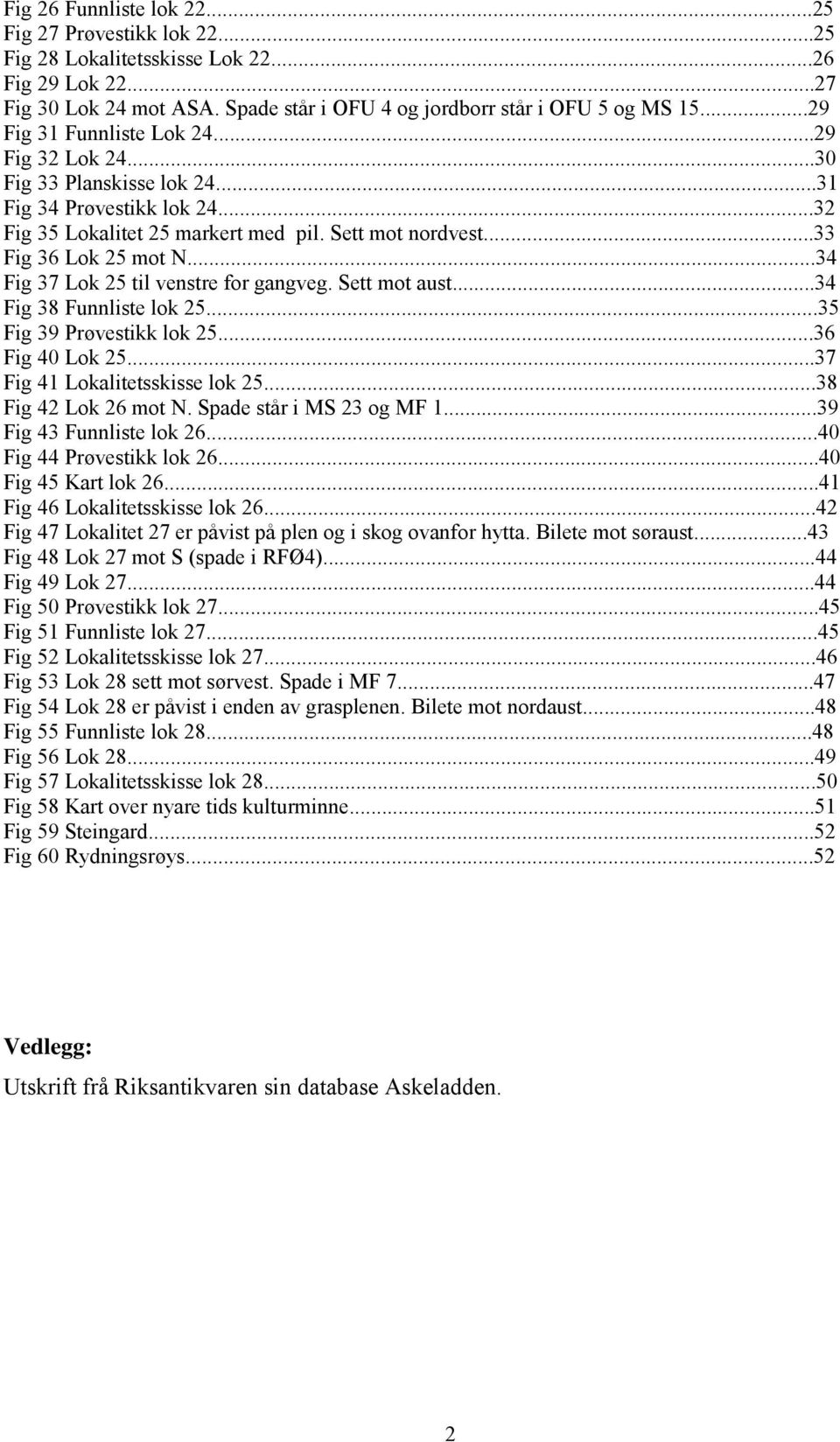 Fig 26 Funnliste lok 22...25
Fig 27 Prøvestikk lok 22...25
Fig 28 Lokalitetsskisse Lok 22...26
Fig 29 Lok 22...27
Fig 30 Lok 24 mot ASA. Spade står i OFU 4 og jordborr står i OFU 5 og MS 15...29
Fig 31 Funnliste Lok 24...29
Fig 32 Lok 24...30
Fig 33 Planskisse lok 24...31
Fig 34 Prøvestikk lok 24...32
Fig 35 Lokalitet 25 markert med pil. Sett mot nordvest...33
Fig 36 Lok 25 mot N...34
Fig 37 Lok 25 til venstre for gangveg. Sett mot aust...34
Fig 38 Funnliste lok 25...35
Fig 39 Prøvestikk lok 25...36
Fig 40 Lok 25...37
Fig 41 Lokalitetsskisse lok 25...38
Fig 42 Lok 26 mot N. Spade står i MS 23 og MF 1...39
Fig 43 Funnliste lok 26...40
Fig 44 Prøvestikk lok 26...40
Fig 45 Kart lok 26...41
Fig 46 Lokalitetsskisse lok 26...42
Fig 47 Lokalitet 27 er påvist på plen og i skog ovanfor hytta. Bilete mot søraust...43
Fig 48 Lok 27 mot S (spade i RFØ4)...44
Fig 49 Lok 27...44
Fig 50 Prøvestikk lok 27...45
Fig 51 Funnliste lok 27...45
Fig 52 Lokalitetsskisse lok 27...46
Fig 53 Lok 28 sett mot sørvest. Spade i MF 7...47
Fig 54 Lok 28 er påvist i enden av grasplenen. Bilete mot nordaust...48
Fig 55 Funnliste lok 28...48
Fig 56 Lok 28...49
Fig 57 Lokalitetsskisse lok 28...50
Fig 58 Kart over nyare tids kulturminne...51
Fig 59 Steingard...52
Fig 60 Rydningsrøys...52

Vedlegg:

Utskrift frå Riksantikvaren sin database Askeladden.

2